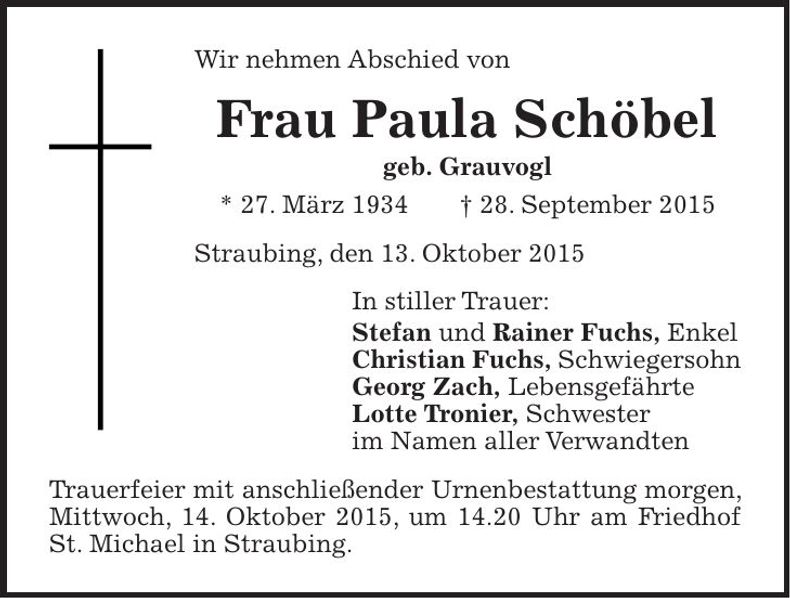 Wir nehmen Abschied von

Frau Paula Schöbel

geb. Grauvogl

* 27. März 1934 † 28. September 2015

Straubing, den 13. Oktober 2015

In stiller Trauer:
Stefan und Rainer Fuchs, Enkel
Christian Fuchs, Schwiegersohn
Georg Zach, Lebensgefährte
Lotte Tronier, Schwester
im Namen aller Verwandten

Trauerfeier mit anschließender Urnenbestattung morgen, Mittwoch, 14. Oktober 2015, um 14.20 Uhr am Friedhof St. Michael in Straubing.